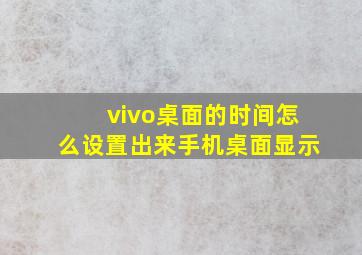 vivo桌面的时间怎么设置出来手机桌面显示